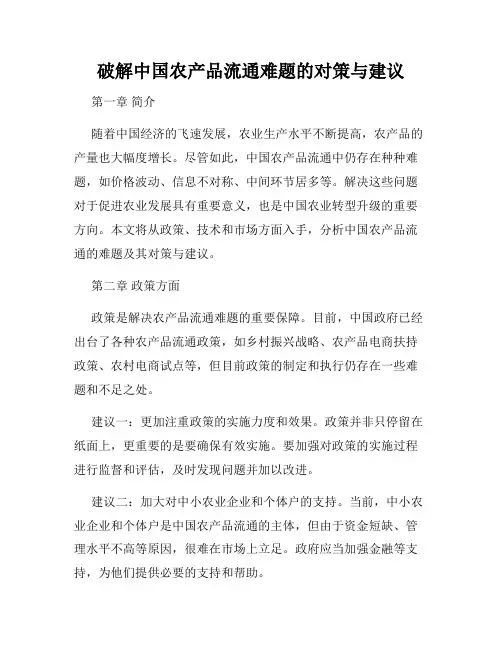 破解中国农产品流通难题的对策与建议

第一章 简介

随着中国经济的飞速发展，农业生产水平不断提高，农产品的产量也大幅度增长。尽管如此，中国农产品流通中仍存在种种难题，如价格波动、信息不对称、中间环节居多等。解决这些问题对于促进农业发展具有重要意义，也是中国农业转型升级的重要方向。本文将从政策、技术和市场方面入手，分析中国农产品流通的难题及其对策与建议。

第二章 政策方面

政策是解决农产品流通难题的重要保障。目前，中国政府已经出台了各种农产品流通政策，如乡村振兴战略、农产品电商扶持政策、农村电商试点等，但目前政策的制定和执行仍存在一些难题和不足之处。

建议一：更加注重政策的实施力度和效果。政策并非只停留在纸面上，更重要的是要确保有效实施。要加强对政策的实施过程进行监督和评估，及时发现问题并加以改进。

建议二：加大对中小农业企业和个体户的支持。当前，中小农业企业和个体户是中国农产品流通的主体，但由于资金短缺、管理水平不高等原因，很难在市场上立足。政府应当加强金融等支持，为他们提供必要的支持和帮助。